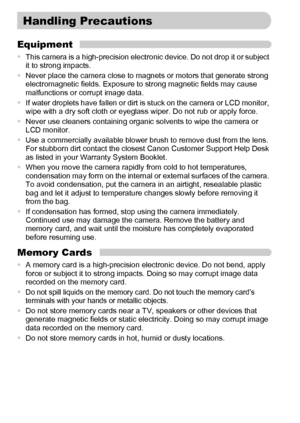 Handling Precautions

Equipment

• This camera is a high-precision electronic device. Do not drop it or subject it to strong impacts.
• Never place the camera close to magnets or motors that generate strong electromagnetic fields. Exposure to strong magnetic fields may cause malfunctions or corrupt image data.
• If water droplets have fallen or dirt is stuck on the camera or LCD monitor, wipe with a dry soft cloth or eyeglass wiper. Do not rub or apply force.
• Never use cleaners containing organic solvents to wipe the camera or LCD monitor.
• Use a commercially available blower brush to remove dust from the lens. For stubborn dirt contact the closest Canon Customer Support Help Desk as listed in your Warranty System Booklet.
• When you move the camera rapidly from cold to hot temperatures, condensation may form on the internal or external surfaces of the camera. To avoid condensation, put the camera in an airtight, resealable plastic bag and let it adjust to temperature changes slowly before removing it from the bag.
• If condensation has formed, stop using the camera immediately. Continued use may damage the camera. Remove the battery and memory card, and wait until the moisture has completely evaporated before resuming use.

Memory Cards

• A memory card is a high-precision electronic device. Do not bend, apply force or subject it to strong impacts. Doing so may corrupt image data recorded on the memory card.
• Do not spill liquids on the memory card. Do not touch the memory card's terminals with your hands or metallic objects.
• Do not store memory cards near a TV, speakers or other devices that generate magnetic fields or static electricity. Doing so may corrupt image data recorded on the memory card.
• Do not store memory cards in hot, humid or dusty locations.